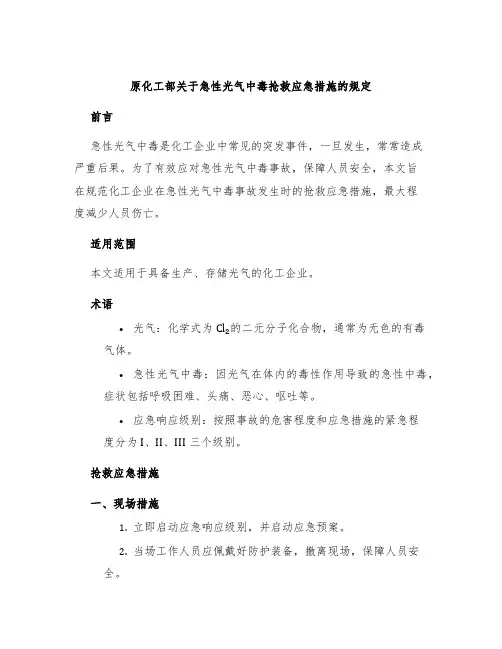 原化工部关于急性光气中毒抢救应急措施的规定

前言

急性光气中毒是化工企业中常见的突发事件，一旦发生，常常造成严重后果。为了有效应对急性光气中毒事故，保障人员安全，本文旨在规范化工企业在急性光气中毒事故发生时的抢救应急措施，最大程度减少人员伤亡。

适用范围

本文适用于具备生产、存储光气的化工企业。

术语

• 光气：化学式为 $Cl_2$的二元分子化合物，通常为无色的有毒气体。

• 急性光气中毒：因光气在体内的毒性作用导致的急性中毒，症状包括呼吸困难、头痛、恶心、呕吐等。

• 应急响应级别：按照事故的危害程度和应急措施的紧急程度分为 I、II、III 三个级别。

抢救应急措施

一、现场措施

1. 立即启动应急响应级别，并启动应急预案。

2. 当场工作人员应佩戴好防护装备，撤离现场，保障人员安全。